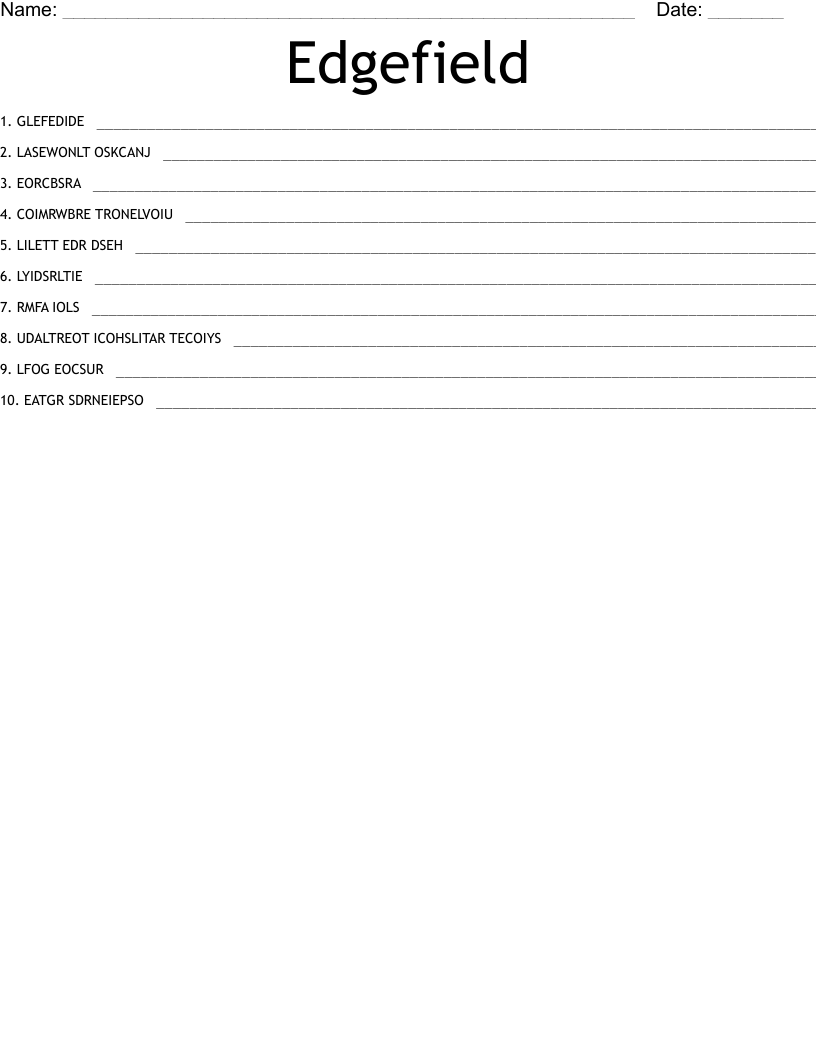 Name: ____ Date: ____

Edgefield

1. GLEFEDIDE ____

2. LASEWONLT OSKCANJ ____

3. EORCBSRA ____

4. COIMRWBRE TRONELVOIU ____

5. LILETT EDR DSEH ____

6. LYIDSRLTIE ____

7. RMFA IOLS ____

8. UDALTREOT ICOHSLITAR TECOIYS ____

9. LFOG EOCSUR ____

10. EATGR SDRNEIEPSO ____